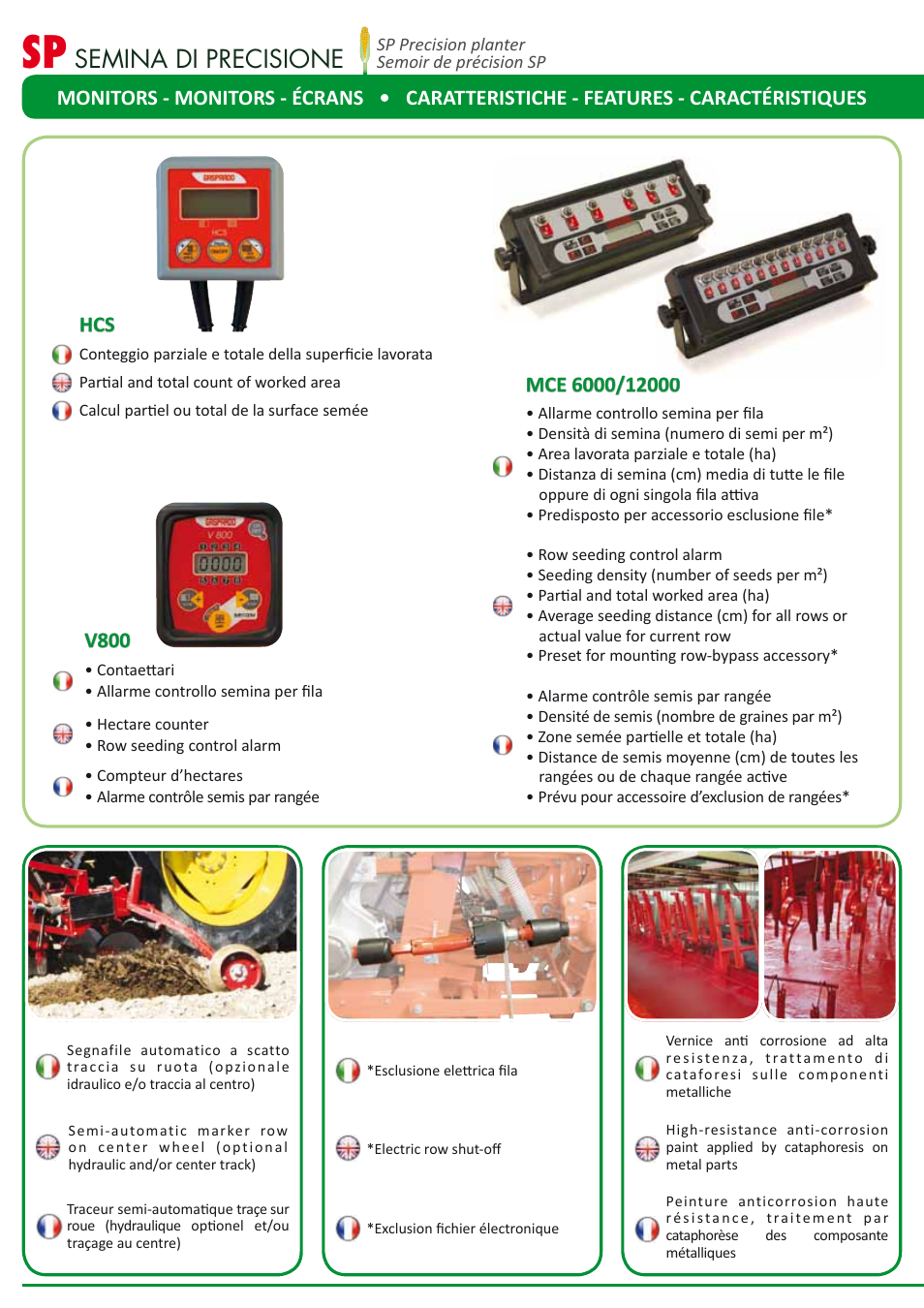 SP SEMINA DI PRECISIONE
SP Precision planter
Semoir de précision SP

MONITORS - MONITORS - ÉCRANS • CARATTERISTICHE - FEATURES - CARACTÉRISTIQUES

GASPARDO
HCS

HCS
Conteggio parziale e totale della superficie lavorata
Partial and total count of worked area
Calcul partiel ou total de la surface semée

GASPARDO
V 800
0000

V800
• Contaettari
• Allarme controllo semina per fila

• Hectare counter
• Row seeding control alarm

• Compteur d'hectares
• Alarme contrôle semis par rangée

MCE 6000/12000
• Allarme controllo semina per fila
• Densità di semina (numero di semi per m²)
• Area lavorata parziale e totale (ha)
• Distanza di semina (cm) media di tutte le file oppure di ogni singola fila attiva
• Predisposto per accessorio esclusione file*

• Row seeding control alarm
• Seeding density (number of seeds per m²)
• Partial and total worked area (ha)
• Average seeding distance (cm) for all rows or actual value for current row
• Preset for mounting row-bypass accessory*

• Alarme contrôle semis par rangée
• Densité de semis (nombre de graines par m²)
• Zone semée partielle et totale (ha)
• Distance de semis moyenne (cm) de toutes les rangées ou de chaque rangée active
• Prévu pour accessoire d'exclusion de rangées*

Segnafile automatico a scatto traccia su ruota (opzionale idraulico e/o traccia al centro)

Semi-automatic marker row on center wheel (optional hydraulic and/or center track)

Traceur semi-automatique traçe sur roue (hydraulique optionel et/ou traçage au centre)

*Esclusione elettrica fila

*Electric row shut-off

*Exclusion fichier électronique

Vernice anti corrosione ad alta resistenza, trattamento di cataforesi sulle componenti metalliche

High-resistance anti-corrosion paint applied by cataphoresis on metal parts

Peinture anticorrosion haute résistance, traitement par cataphorèse des composante métalliques